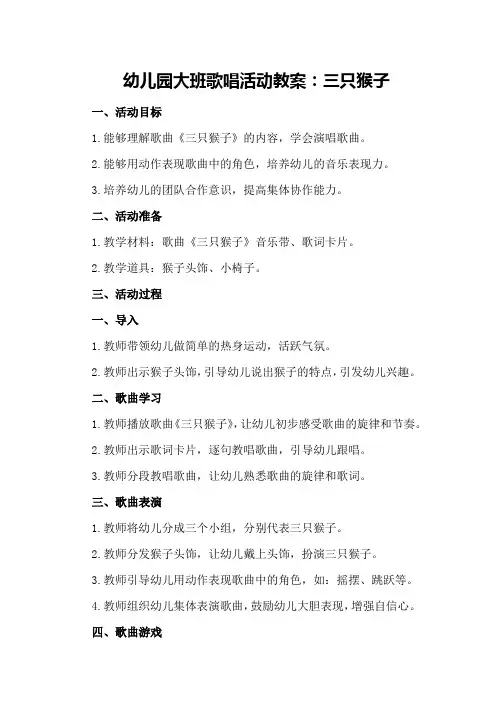 幼儿园大班歌唱活动教案：三只猴子

一、活动目标

1.能够理解歌曲《三只猴子》的内容，学会演唱歌曲。

2.能够用动作表现歌曲中的角色，培养幼儿的音乐表现力。

3.培养幼儿的团队合作意识，提高集体协作能力。

二、活动准备

1.教学材料：歌曲《三只猴子》音乐带、歌词卡片。

2.教学道具：猴子头饰、小椅子。

三、活动过程

一、导入

1.教师带领幼儿做简单的热身运动，活跃气氛。

2.教师出示猴子头饰，引导幼儿说出猴子的特点，引发幼儿兴趣。

二、歌曲学习

1.教师播放歌曲《三只猴子》，让幼儿初步感受歌曲的旋律和节奏。

2.教师出示歌词卡片，逐句教唱歌曲，引导幼儿跟唱。

3.教师分段教唱歌曲，让幼儿熟悉歌曲的旋律和歌词。

三、歌曲表演

1.教师将幼儿分成三个小组，分别代表三只猴子。

2.教师分发猴子头饰，让幼儿戴上头饰，扮演三只猴子。

3.教师引导幼儿用动作表现歌曲中的角色，如：摇摆、跳跃等。

4.教师组织幼儿集体表演歌曲，鼓励幼儿大胆表现，增强自信心。

四、歌曲游戏